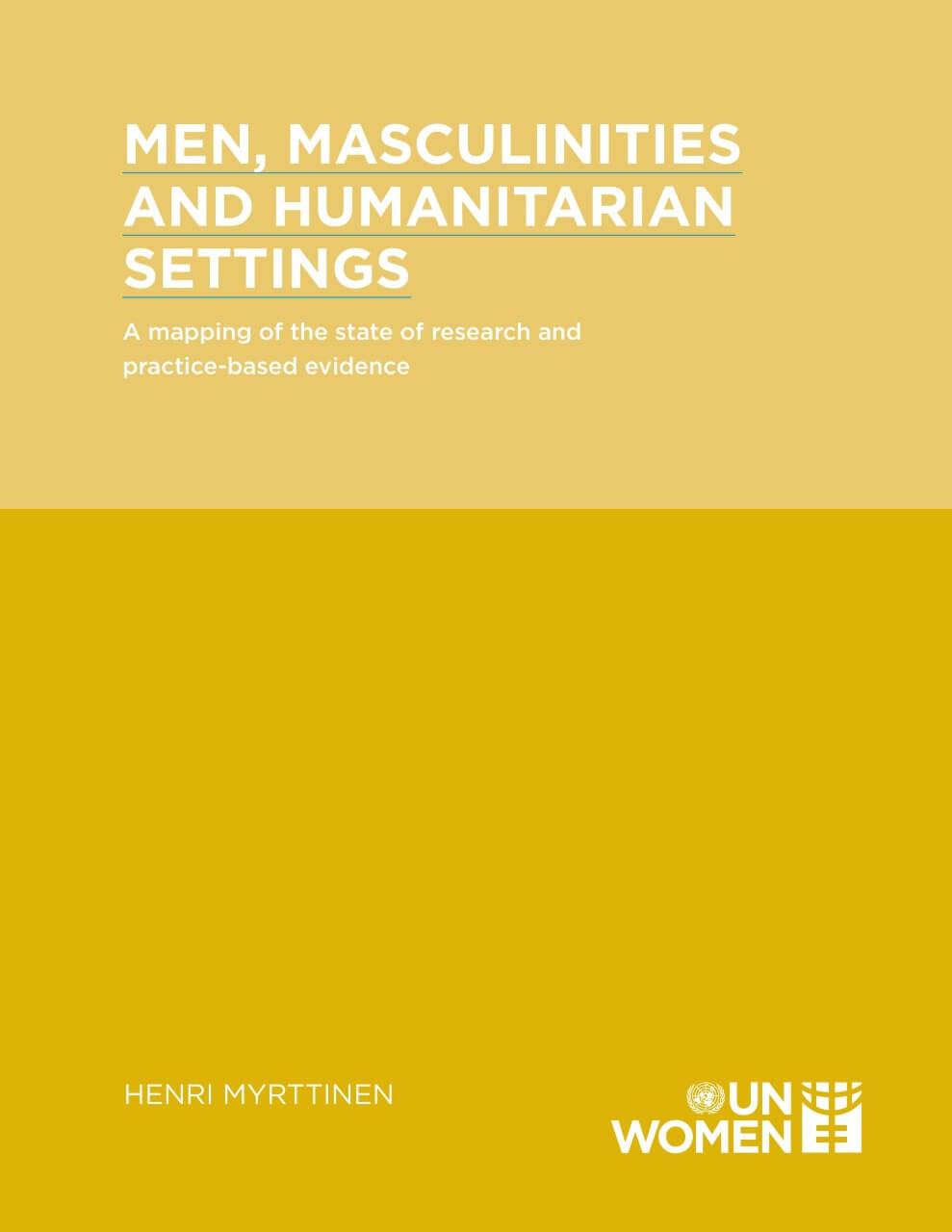 MEN, MASCULINITIES AND HUMANITARIAN SETTINGS

A mapping of the state of research and practice-based evidence

HENRI MYRTTINEN

UN WOMEN